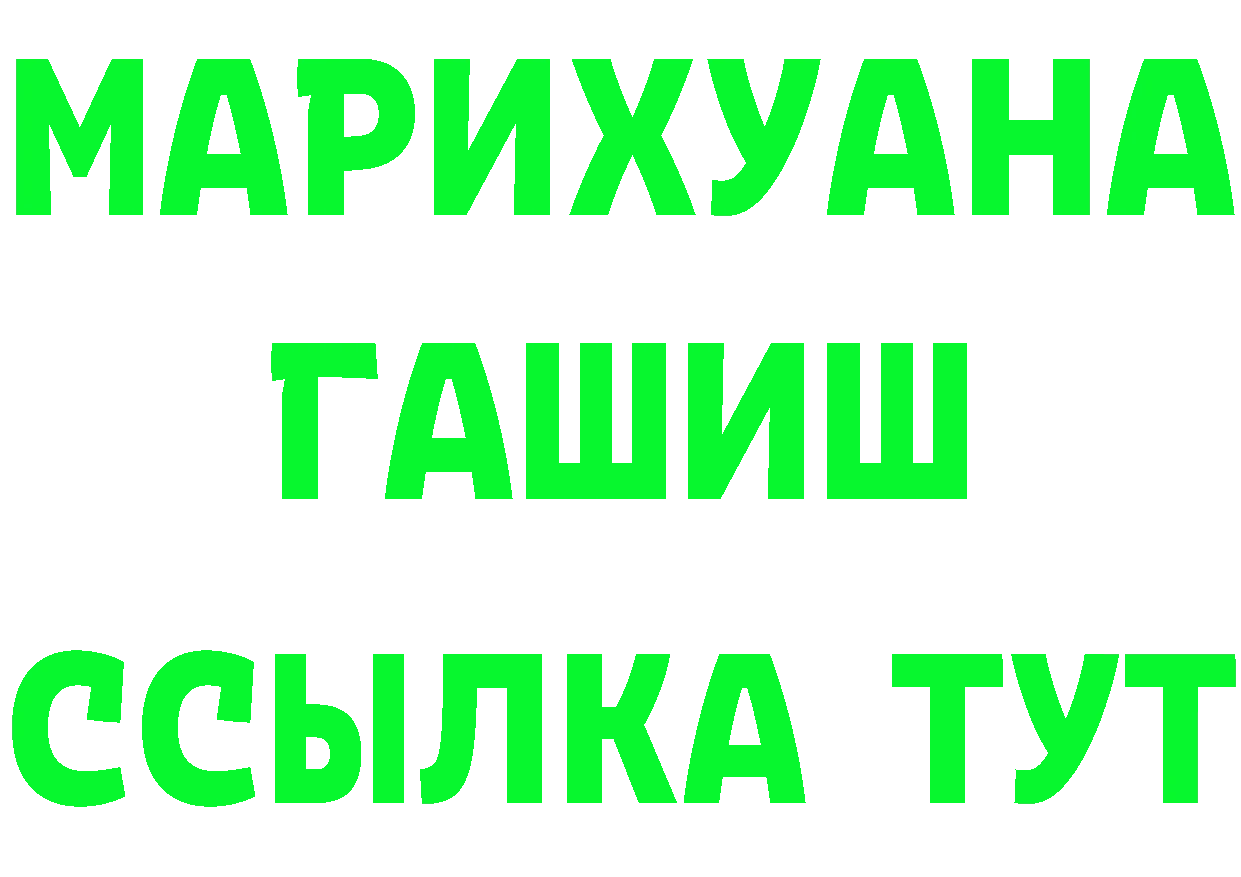 МАРИХУАНА
ГАШИШ
ССЫЛКА ТУТ